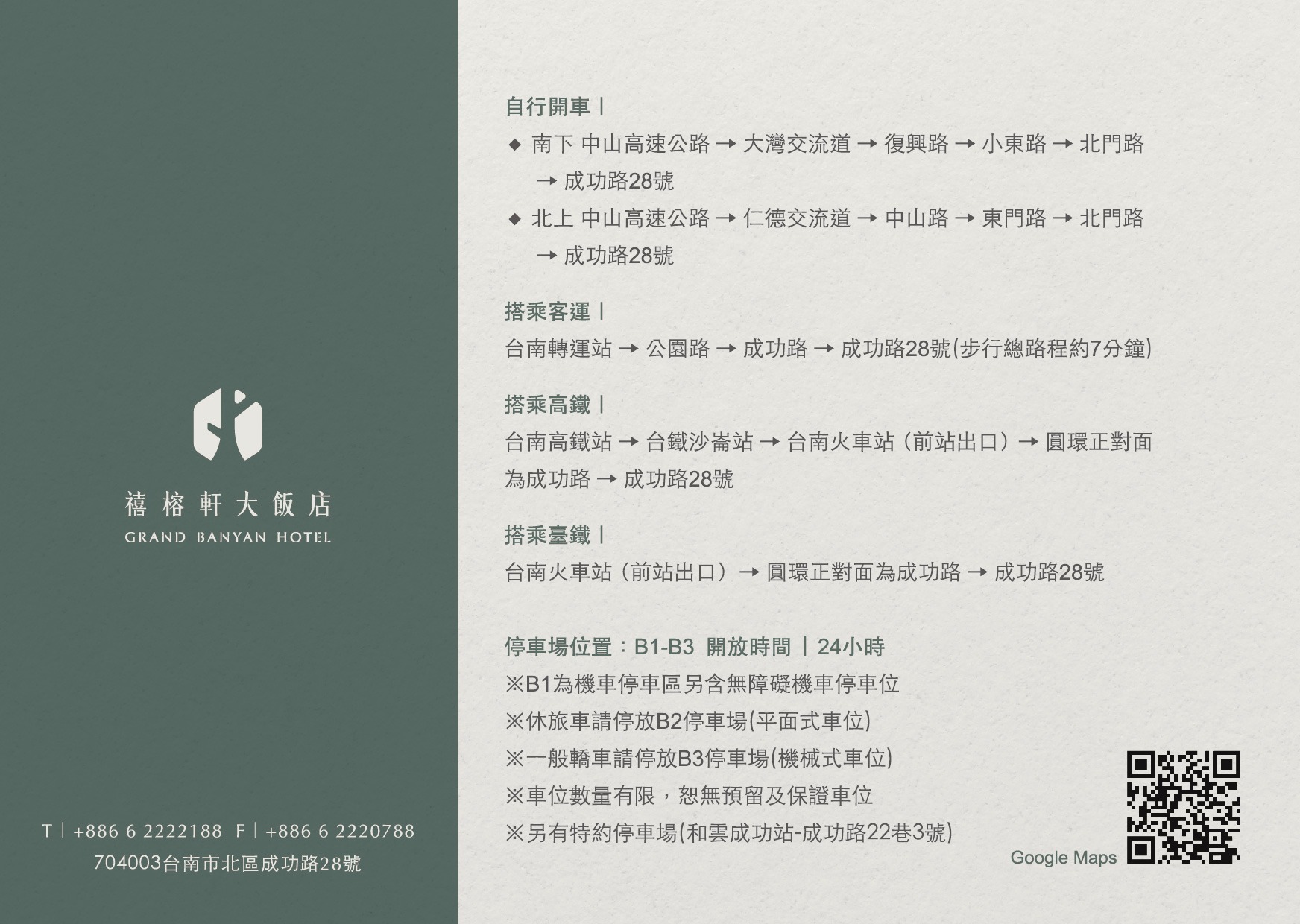 禧榕軒大飯店
GRAND BANYAN HOTEL

T | +886 6 2222188 F | +886 6 2220788
704003台南市北區成功路28號

自行開車 |

◆ 南下 中山高速公路 → 大灣交流道 → 復興路 → 小東路 → 北門路 → 成功路28號

◆ 北上 中山高速公路 → 仁德交流道 → 中山路 → 東門路 → 北門路 → 成功路28號

搭乘客運 |
台南轉運站 → 公園路 → 成功路 → 成功路28號(步行總路程約7分鐘)

搭乘高鐵 |
台南高鐵站 → 台鐵沙崙站 → 台南火車站（前站出口）→ 圓環正對面為成功路 → 成功路28號

搭乘臺鐵 |
台南火車站（前站出口）→ 圓環正對面為成功路 → 成功路28號

停車場位置：B1-B3 開放時間 | 24小時
※B1為機車停車區另含無障礙機車停車位
※休旅車請停放B2停車場(平面式車位)
※一般轎車請停放B3停車場(機械式車位)
※車位數量有限，恕無預留及保證車位
※另有特約停車場(和雲成功站-成功路22巷3號)

Google Maps